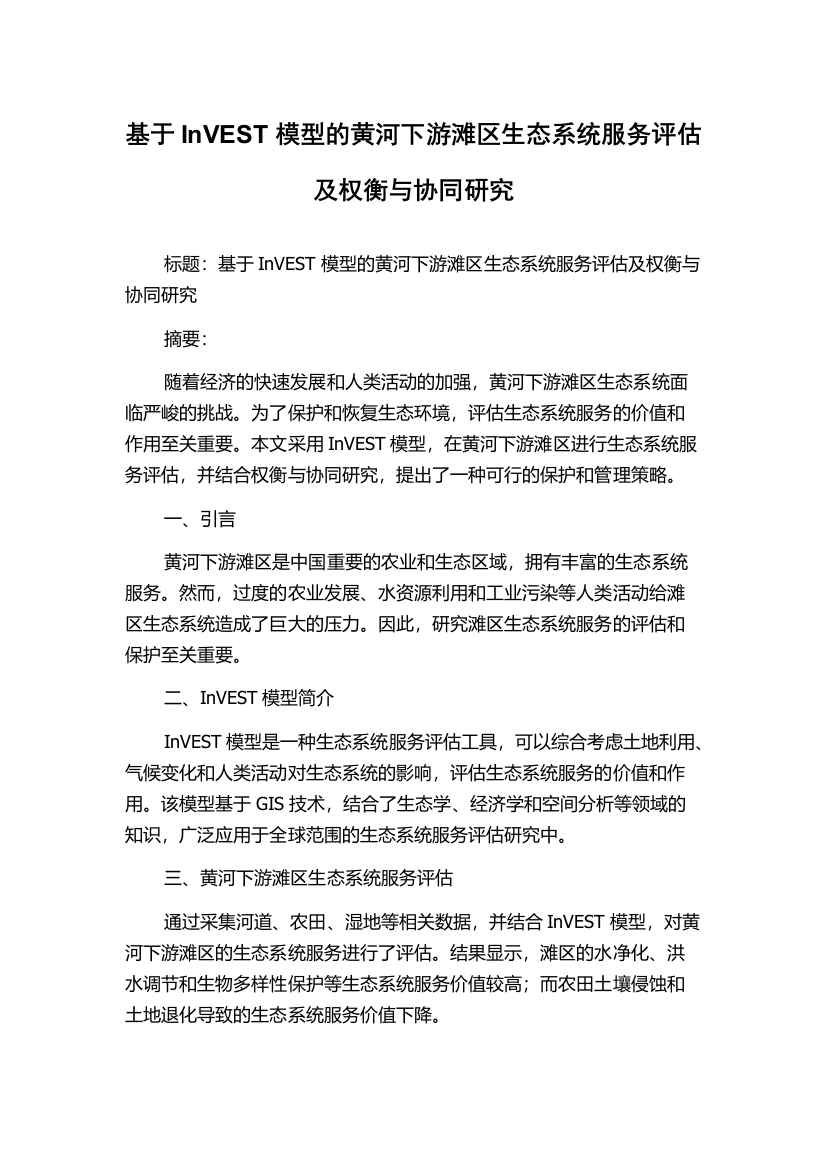 基于 InVEST 模型的黄河下游滩区生态系统服务评估及权衡与协同研究

标题：基于 InVEST 模型的黄河下游滩区生态系统服务评估及权衡与协同研究

摘要：

随着经济的快速发展和人类活动的加强，黄河下游滩区生态系统面临严峻的挑战。为了保护和恢复生态环境，评估生态系统服务的价值和作用至关重要。本文采用 InVEST 模型，在黄河下游滩区进行生态系统服务评估，并结合权衡与协同研究，提出了一种可行的保护和管理策略。

一、引言

黄河下游滩区是中国重要的农业和生态区域，拥有丰富的生态系统服务。然而，过度的农业发展、水资源利用和工业污染等人类活动给滩区生态系统造成了巨大的压力。因此，研究滩区生态系统服务的评估和保护至关重要。

二、InVEST 模型简介

InVEST 模型是一种生态系统服务评估工具，可以综合考虑土地利用、气候变化和人类活动对生态系统的影响，评估生态系统服务的价值和作用。该模型基于 GIS 技术，结合了生态学、经济学和空间分析等领域的知识，广泛应用于全球范围的生态系统服务评估研究中。

三、黄河下游滩区生态系统服务评估

通过采集河道、农田、湿地等相关数据，并结合 InVEST 模型，对黄河下游滩区的生态系统服务进行了评估。结果显示，滩区的水净化、洪水调节和生物多样性保护等生态系统服务价值较高；而农田土壤侵蚀和土地退化导致的生态系统服务价值下降。